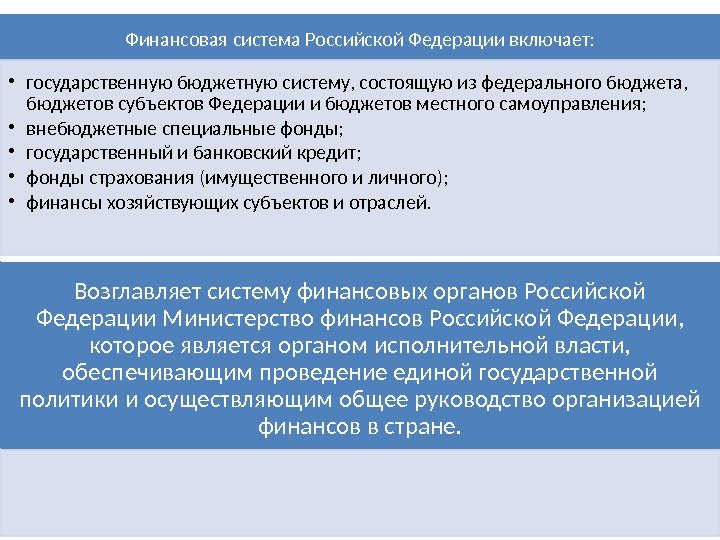 Финансовая система Российской Федерации включает:

• государственную бюджетную систему, состоящую из федерального бюджета, бюджетов субъектов Федерации и бюджетов местного самоуправления;
• внебюджетные специальные фонды;
• государственный и банковский кредит;
• фонды страхования (имущественного и личного);
• финансы хозяйствующих субъектов и отраслей.

Возглавляет систему финансовых органов Российской Федерации Министерство финансов Российской Федерации, которое является органом исполнительной власти, обеспечивающим проведение единой государственной политики и осуществляющим общее руководство организацией финансов в стране.